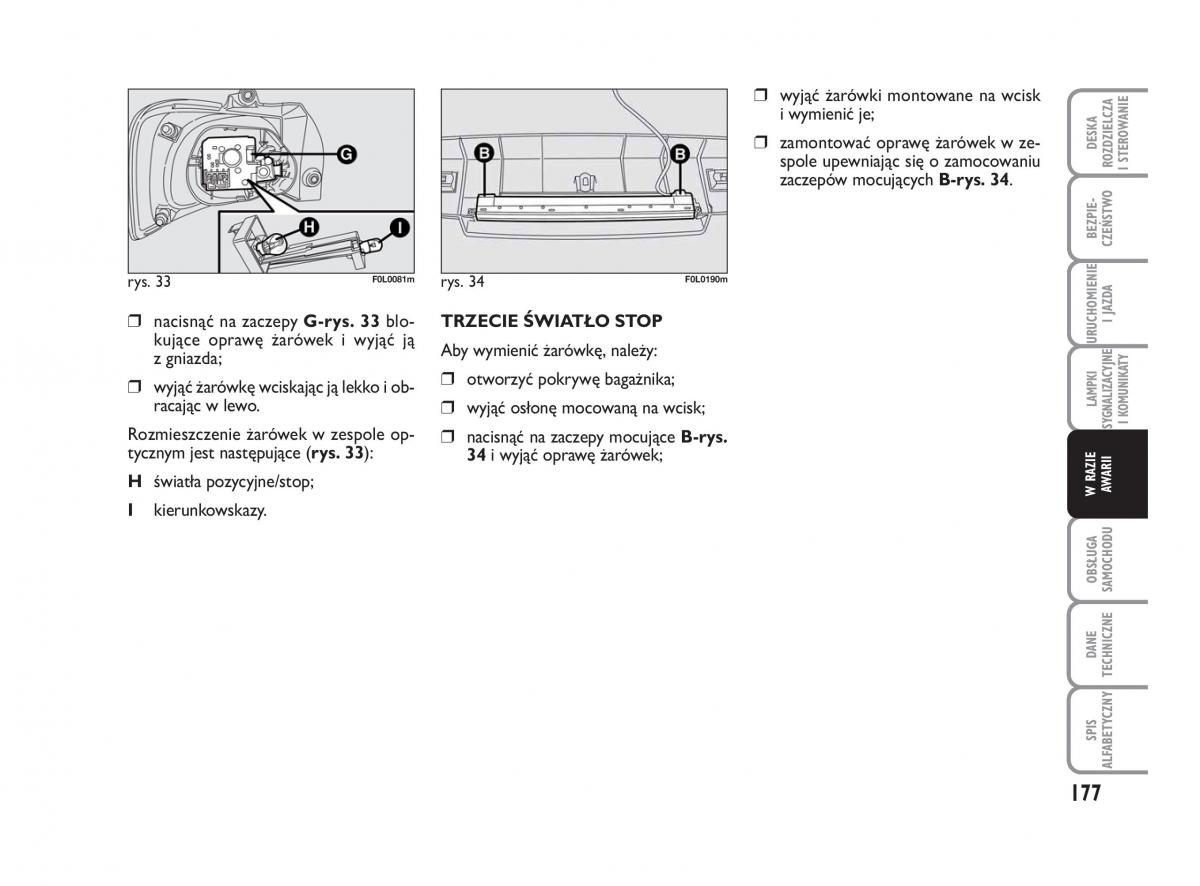 G

H

I

rys. 33

F0L0081m

❒ nacisnąć na zaczepy **G-rys. 33** blokujące oprawę żarówek i wyjąć ją z gniazda;

❒ wyjąć żarówkę wciskając ją lekko i obracając w lewo.

Rozmieszczenie żarówek w zespole optycznym jest następujące (**rys. 33**):

**H** światła pozycyjne/stop;

**I** kierunkowskazy.

B

B

rys. 34

F0L0190m

**TRZECIE ŚWIATŁO STOP**

Aby wymienić żarówkę, należy:

❒ otworzyć pokrywę bagażnika;

❒ wyjąć osłonę mocowaną na wcisk;

❒ nacisnąć na zaczepy mocujące **B-rys. 34** i wyjąć oprawę żarówek;

❒ wyjąć żarówki montowane na wcisk i wymienić je;

❒ zamontować oprawę żarówek w zespole upewniając się o zamocowaniu zaczepów mocujących **B-rys. 34**.

DESKA ROZDZIELCZA I STEROWANIE

BEZPIECZEŃSTWO

URUCHOMIENIE I JAZDA

LAMPKI SYGNALIZACYJNE I KOMUNIKATY

W RAZIE AWARII

OBSŁUGA SAMOCHODU

DANE TECHNICZNE

SPIS ALFABETYCZNY

177